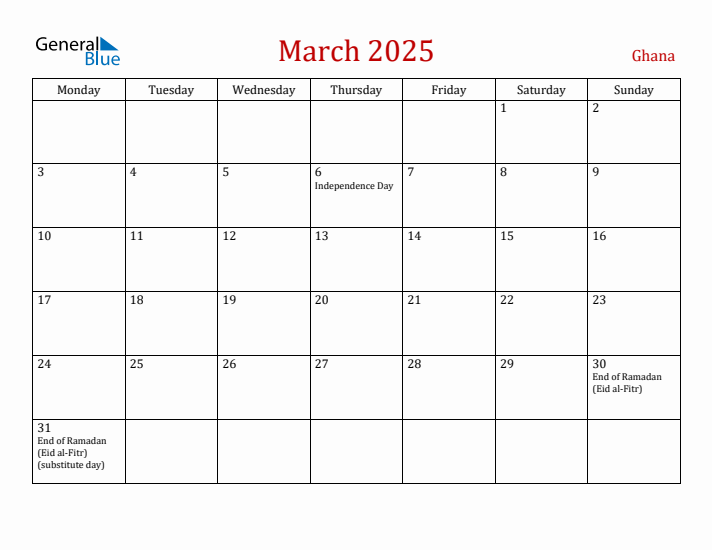 General Blue

March 2025

Ghana

| Monday | Tuesday | Wednesday | Thursday | Friday | Saturday | Sunday |
|---|---|---|---|---|---|---|
| | | | | | 1 | 2 |
| 3 | 4 | 5 | 6 Independence Day | 7 | 8 | 9 |
| 10 | 11 | 12 | 13 | 14 | 15 | 16 |
| 17 | 18 | 19 | 20 | 21 | 22 | 23 |
| 24 | 25 | 26 | 27 | 28 | 29 | 30 End of Ramadan (Eid al-Fitr) |
| 31 End of Ramadan (Eid al-Fitr) (substitute day) | | | | | | |